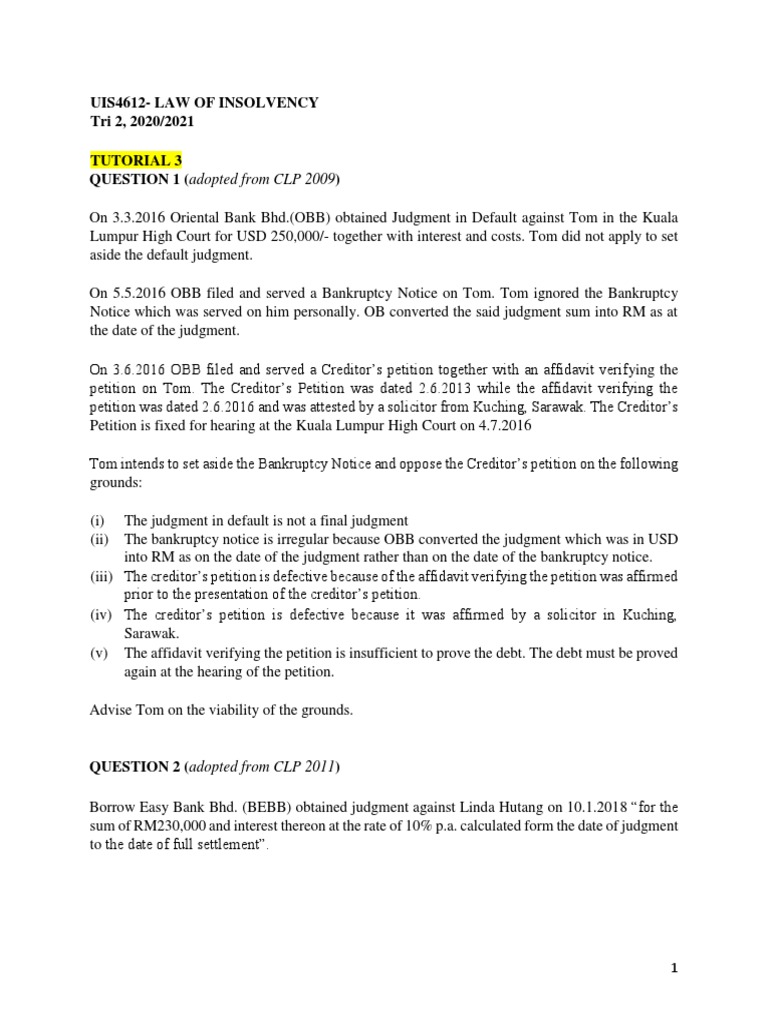 UIS4612- LAW OF INSOLVENCY
Tri 2, 2020/2021

TUTORIAL 3
QUESTION 1 (adopted from CLP 2009)

On 3.3.2016 Oriental Bank Bhd.(OBB) obtained Judgment in Default against Tom in the Kuala Lumpur High Court for USD 250,000/- together with interest and costs. Tom did not apply to set aside the default judgment.

On 5.5.2016 OBB filed and served a Bankruptcy Notice on Tom. Tom ignored the Bankruptcy Notice which was served on him personally. OB converted the said judgment sum into RM as at the date of the judgment.

On 3.6.2016 OBB filed and served a Creditor's petition together with an affidavit verifying the petition on Tom. The Creditor's Petition was dated 2.6.2013 while the affidavit verifying the petition was dated 2.6.2016 and was attested by a solicitor from Kuching, Sarawak. The Creditor's Petition is fixed for hearing at the Kuala Lumpur High Court on 4.7.2016

Tom intends to set aside the Bankruptcy Notice and oppose the Creditor's petition on the following grounds:

(i) The judgment in default is not a final judgment
(ii) The bankruptcy notice is irregular because OBB converted the judgment which was in USD into RM as on the date of the judgment rather than on the date of the bankruptcy notice.
(iii) The creditor's petition is defective because of the affidavit verifying the petition was affirmed prior to the presentation of the creditor's petition.
(iv) The creditor's petition is defective because it was affirmed by a solicitor in Kuching, Sarawak.
(v) The affidavit verifying the petition is insufficient to prove the debt. The debt must be proved again at the hearing of the petition.

Advise Tom on the viability of the grounds.

QUESTION 2 (adopted from CLP 2011)

Borrow Easy Bank Bhd. (BEBB) obtained judgment against Linda Hutang on 10.1.2018 "for the sum of RM230,000 and interest thereon at the rate of 10% p.a. calculated form the date of judgment to the date of full settlement".

1